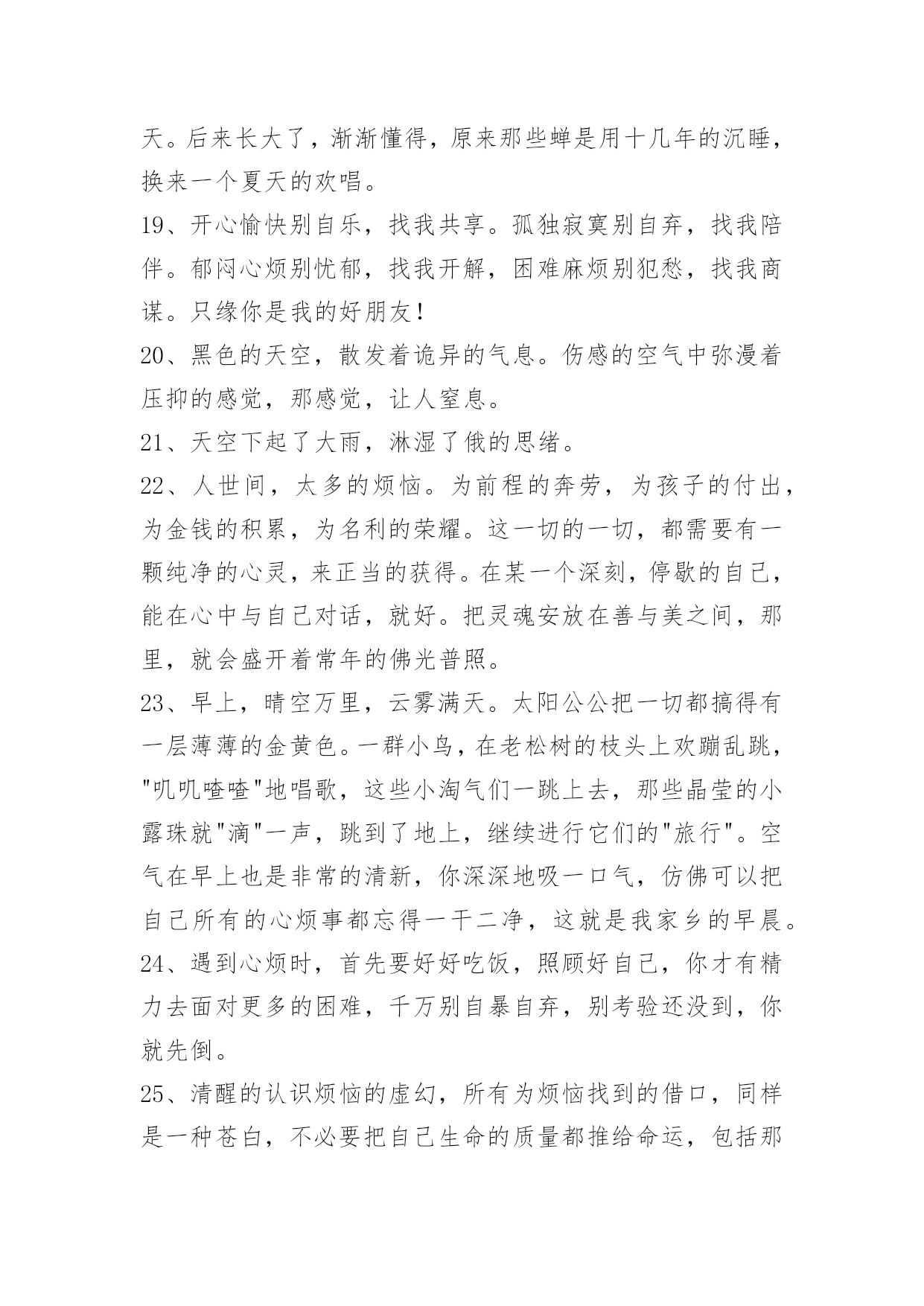 天。后来长大了，渐渐懂得，原来那些蝉是用十几年的沉睡，换来一个夏天的欢唱。

19、开心愉快别自乐，找我共享。孤独寂寞别自弃，找我陪伴。郁闷心烦别忧郁，找我开解，困难麻烦别犯愁，找我商谋。只缘你是我的好朋友!

20、黑色的天空，散发着诡异的气息。伤感的空气中弥漫着压抑的感觉，那感觉，让人窒息。

21、天空下起了大雨，淋湿了俄的思绪。

22、人世间，太多的烦恼。为前程的奔劳，为孩子的付出，为金钱的积累，为名利的荣耀。这一切的一切，都需要有一颗纯净的心灵，来正当的获得。在某一个深刻，停歇的自己，能在心中与自己对话，就好。把灵魂安放在善与美之间，那里，就会盛开着常年的佛光普照。

23、早上，晴空万里，云雾满天。太阳公公把一切都搞得有一层薄薄的金黄色。一群小鸟，在老松树的枝头上欢蹦乱跳，"叽叽喳喳"地唱歌，这些小淘气们一跳上去，那些晶莹的小露珠就"滴"一声，跳到了地上，继续进行它们的"旅行"。空气在早上也是非常的清新，你深深地吸一口气，仿佛可以把自己所有的心烦事都忘得一干二净，这就是我家乡的早晨。

24、遇到心烦时，首先要好好吃饭，照顾好自己，你才有精力去面对更多的困难，千万别自暴自弃，别考验还没到，你就先倒。

25、清醒的认识烦恼的虚幻，所有为烦恼找到的借口，同样是一种苍白，不必要把自己生命的质量都推给命运，包括那